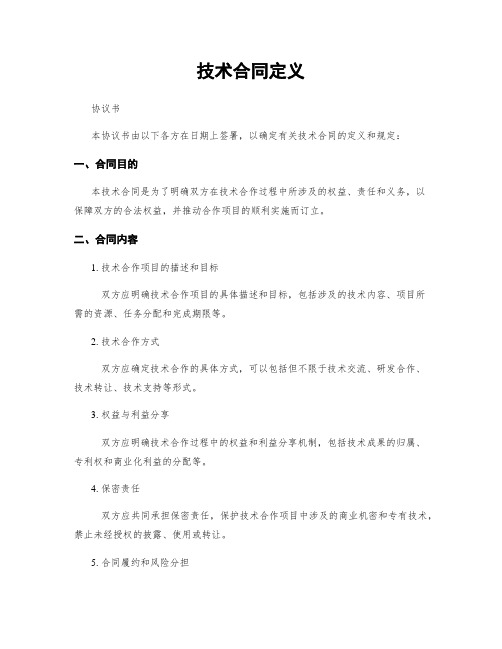 技术合同定义

协议书

本协议书由以下各方在日期上签署，以确定有关技术合同的定义和规定：

一、合同目的

本技术合同是为了明确双方在技术合作过程中所涉及的权益、责任和义务，以保障双方的合法权益，并推动合作项目的顺利实施而订立。

二、合同内容

1. 技术合作项目的描述和目标

双方应明确技术合作项目的具体描述和目标，包括涉及的技术内容、项目所需的资源、任务分配和完成期限等。

2. 技术合作方式

双方应确定技术合作的具体方式，可以包括但不限于技术交流、研发合作、技术转让、技术支持等形式。

3. 权益与利益分享

双方应明确技术合作过程中的权益和利益分享机制，包括技术成果的归属、专利权和商业化利益的分配等。

4. 保密责任

双方应共同承担保密责任，保护技术合作项目中涉及的商业机密和专有技术，禁止未经授权的披露、使用或转让。

5. 合同履约和风险分担